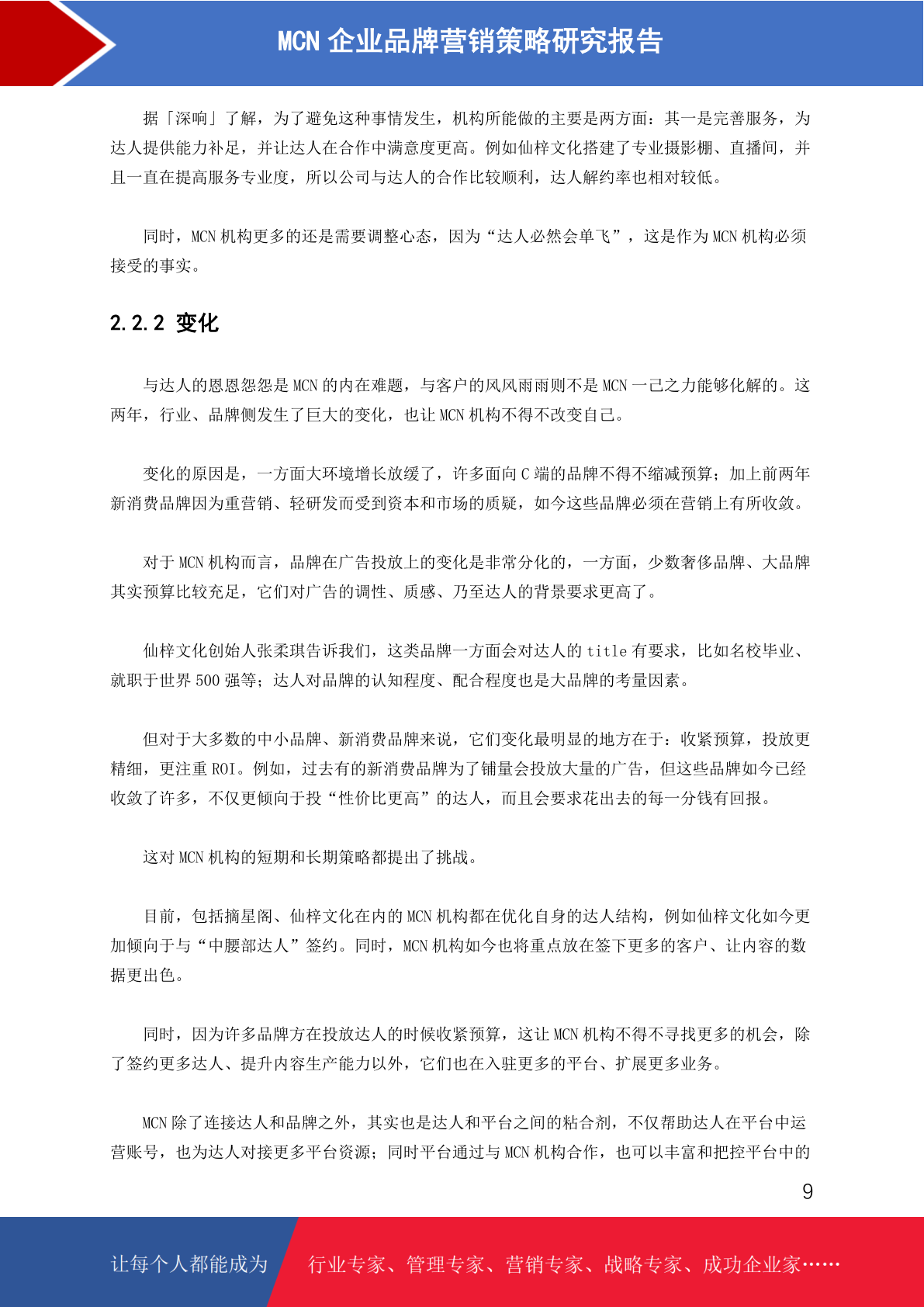 MCN 企业品牌营销策略研究报告

据「深响」了解，为了避免这种事情发生，机构所能做的主要是两方面：其一是完善服务，为达人提供能力补足，并让达人在合作中满意度更高。例如仙梓文化搭建了专业摄影棚、直播间，并且一直在提高服务专业度，所以公司与达人的合作比较顺利，达人解约率也相对较低。

同时，MCN 机构更多的还是需要调整心态，因为“达人必然会单飞”，这是作为 MCN 机构必须接受的事实。

2.2.2 变化

与达人的恩恩怨怨是 MCN 的内在难题，与客户的风风雨雨则不是 MCN 一己之力能够化解的。这两年，行业、品牌侧发生了巨大的变化，也让 MCN 机构不得不改变自己。

变化的原因是，一方面大环境增长放缓了，许多面向 C 端的品牌不得不缩减预算；加上前两年新消费品牌因为重营销、轻研发而受到资本和市场的质疑，如今这些品牌必须在营销上有所收敛。

对于 MCN 机构而言，品牌在广告投放上的变化是非常分化的，一方面，少数奢侈品牌、大品牌其实预算比较充足，它们对广告的调性、质感、乃至达人的背景要求更高了。

仙梓文化创始人张柔琪告诉我们，这类品牌一方面会对达人的 title 有要求，比如名校毕业、就职于世界 500 强等；达人对品牌的认知程度、配合程度也是大品牌的考量因素。

但对于大多数的中小品牌、新消费品牌来说，它们变化最明显的地方在于：收紧预算，投放更精细，更注重 ROI。例如，过去有的新消费品牌为了铺量会投放大量的广告，但这些品牌如今已经收敛了许多，不仅更倾向于投“性价比更高”的达人，而且会要求花出去的每一分钱有回报。

这对 MCN 机构的短期和长期策略都提出了挑战。

目前，包括摘星阁、仙梓文化在内的 MCN 机构都在优化自身的达人结构，例如仙梓文化如今更加倾向于与“中腰部达人”签约。同时，MCN 机构如今也将重点放在签下更多的客户、让内容的数据更出色。

同时，因为许多品牌方在投放达人的时候收紧预算，这让 MCN 机构不得不寻找更多的机会，除了签约更多达人、提升内容生产能力以外，它们也在入驻更多的平台、扩展更多业务。

MCN 除了连接达人和品牌之外，其实也是达人和平台之间的粘合剂，不仅帮助达人在平台中运营账号，也为达人对接更多平台资源；同时平台通过与 MCN 机构合作，也可以丰富和把控平台中的

9

让每个人都能成为 行业专家、管理专家、营销专家、战略专家、成功企业家……